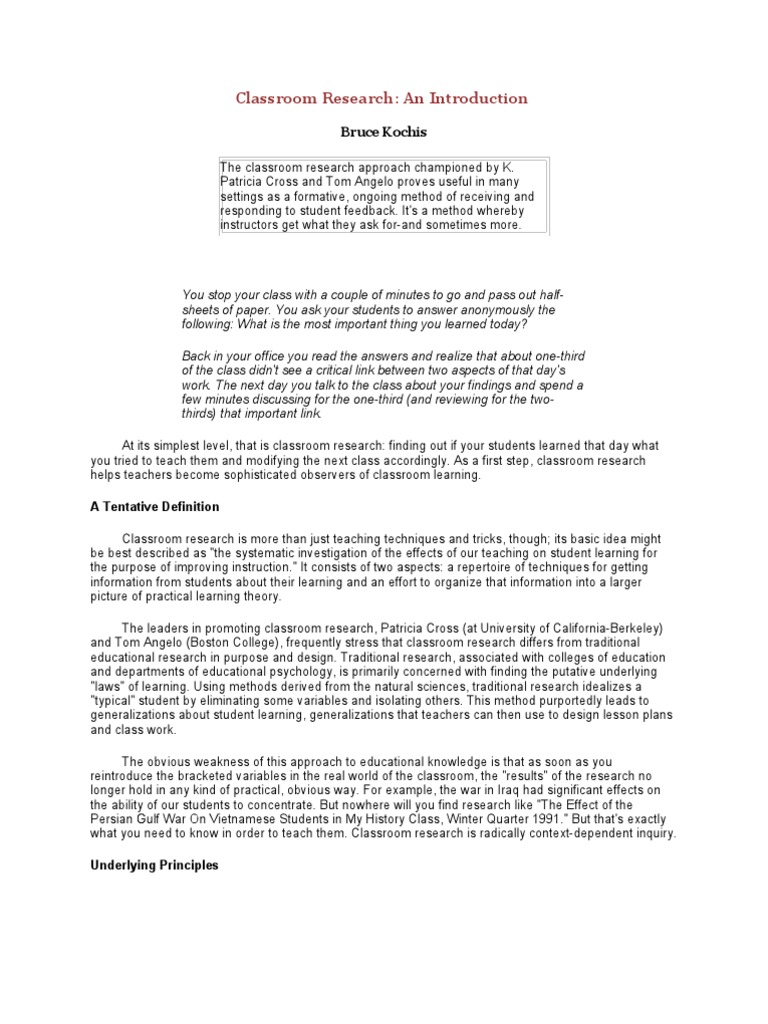 Classroom Research: An Introduction

Bruce Kochis

The classroom research approach championed by K. Patricia Cross and Tom Angelo proves useful in many settings as a formative, ongoing method of receiving and responding to student feedback. It's a method whereby instructors get what they ask for-and sometimes more.

You stop your class with a couple of minutes to go and pass out half-sheets of paper. You ask your students to answer anonymously the following: What is the most important thing you learned today?

Back in your office you read the answers and realize that about one-third of the class didn't see a critical link between two aspects of that day's work. The next day you talk to the class about your findings and spend a few minutes discussing for the one-third (and reviewing for the two-thirds) that important link.

At its simplest level, that is classroom research: finding out if your students learned that day what you tried to teach them and modifying the next class accordingly. As a first step, classroom research helps teachers become sophisticated observers of classroom learning.

A Tentative Definition

Classroom research is more than just teaching techniques and tricks, though; its basic idea might be best described as "the systematic investigation of the effects of our teaching on student learning for the purpose of improving instruction." It consists of two aspects: a repertoire of techniques for getting information from students about their learning and an effort to organize that information into a larger picture of practical learning theory.

The leaders in promoting classroom research, Patricia Cross (at University of California-Berkeley) and Tom Angelo (Boston College), frequently stress that classroom research differs from traditional educational research in purpose and design. Traditional research, associated with colleges of education and departments of educational psychology, is primarily concerned with finding the putative underlying "laws" of learning. Using methods derived from the natural sciences, traditional research idealizes a "typical" student by eliminating some variables and isolating others. This method purportedly leads to generalizations about student learning, generalizations that teachers can then use to design lesson plans and class work.

The obvious weakness of this approach to educational knowledge is that as soon as you reintroduce the bracketed variables in the real world of the classroom, the "results" of the research no longer hold in any kind of practical, obvious way. For example, the war in Iraq had significant effects on the ability of our students to concentrate. But nowhere will you find research like "The Effect of the Persian Gulf War On Vietnamese Students in My History Class, Winter Quarter 1991." But that's exactly what you need to know in order to teach them. Classroom research is radically context-dependent inquiry.

Underlying Principles